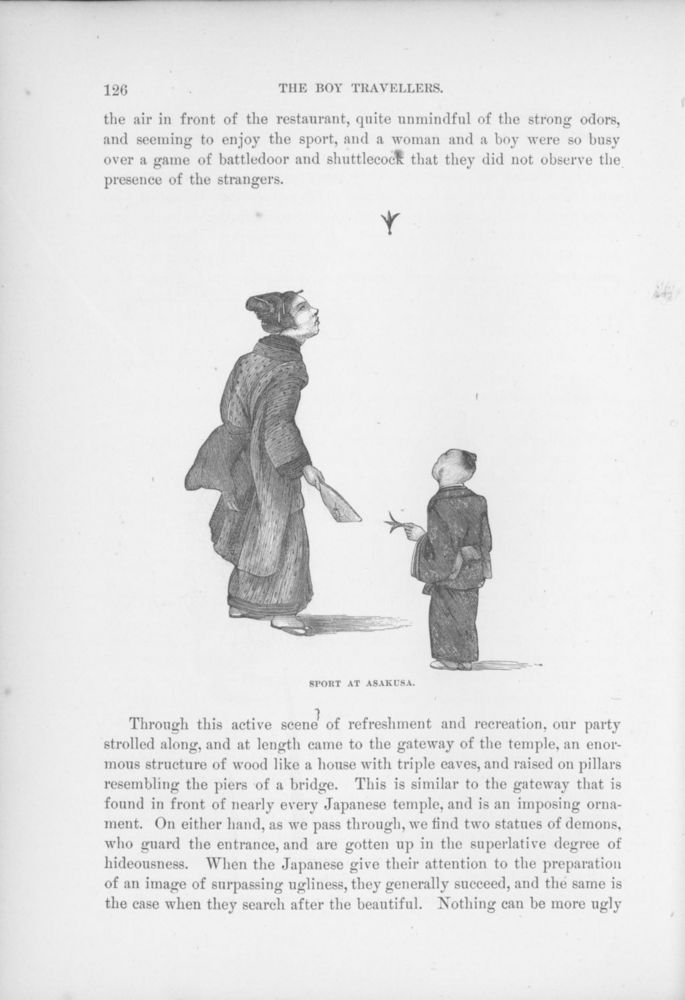 126 THE BOY TRAVELLERS.

the air in front of the restaurant, quite unmindful of the strong odors, and seeming to enjoy the sport, and a woman and a boy were so busy over a game of battledoor and shuttlecock that they did not observe the presence of the strangers.

SPORT AT ASAKUSA.

Through this active scene of refreshment and recreation, our party strolled along, and at length came to the gateway of the temple, an enormous structure of wood like a house with triple eaves, and raised on pillars resembling the piers of a bridge. This is similar to the gateway that is found in front of nearly every Japanese temple, and is an imposing ornament. On either hand, as we pass through, we find two statues of demons, who guard the entrance, and are gotten up in the superlative degree of hideousness. When the Japanese give their attention to the preparation of an image of surpassing ugliness, they generally succeed, and the same is the case when they search after the beautiful. Nothing can be more ugly